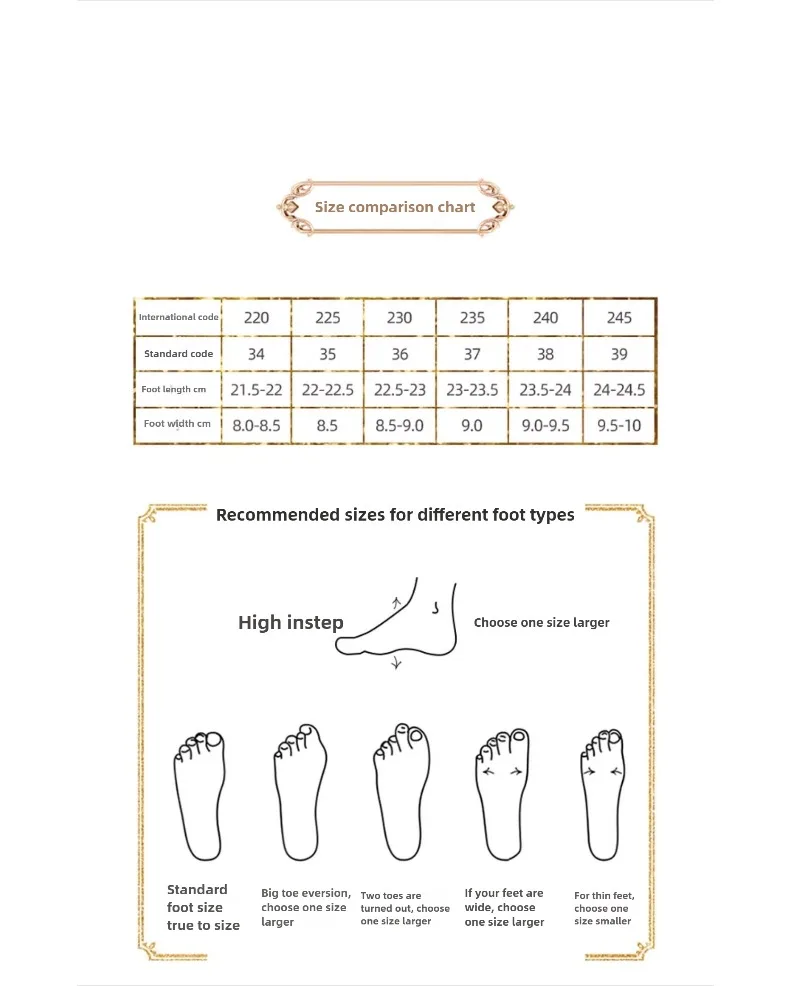 Size comparison chart

| International code | 220 | 225 | 230 | 235 | 240 | 245 |
|---|---|---|---|---|---|---|
| Standard code | 34 | 35 | 36 | 37 | 38 | 39 |
| Foot length cm | 21.5-22 | 22-22.5 | 22.5-23 | 23-23.5 | 23.5-24 | 24-24.5 |
| Foot width cm | 8.0-8.5 | 8.5 | 8.5-9.0 | 9.0 | 9.0-9.5 | 9.5-10 |

Recommended sizes for different foot types

High instep

Choose one size larger

Standard foot size true to size

Big toe eversion, choose one size larger

Two toes are turned out, choose one size larger

If your feet are wide, choose one size larger

For thin feet, choose one size smaller